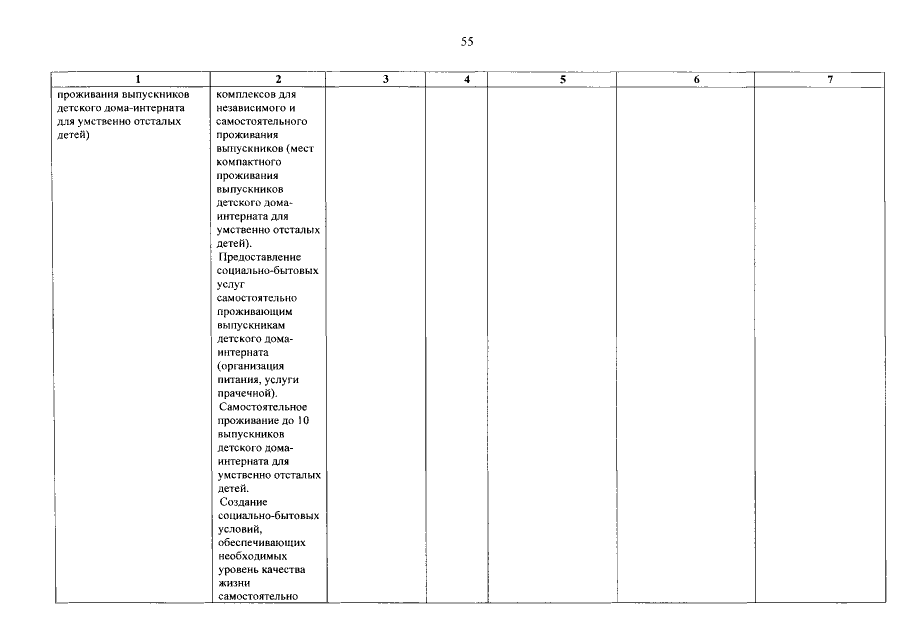 55

| 1 | 2 | 3 | 4 | 5 | 6 | 7 |
|---|---|---|---|---|---|---|
| проживания выпускников детского дома-интерната для умственно отсталых детей) | комплексов для независимого и самостоятельного проживания выпускников (мест компактного проживания выпускников детского дома-интерната для умственно отсталых детей). Предоставление социально-бытовых услуг самостоятельно проживающим выпускникам детского дома-интерната (организация питания, услуги прачечной). Самостоятельное проживание до 10 выпускников детского дома-интерната для умственно отсталых детей. Создание социально-бытовых условий, обеспечивающих необходимых уровень качества жизни самостоятельно | | | | | |